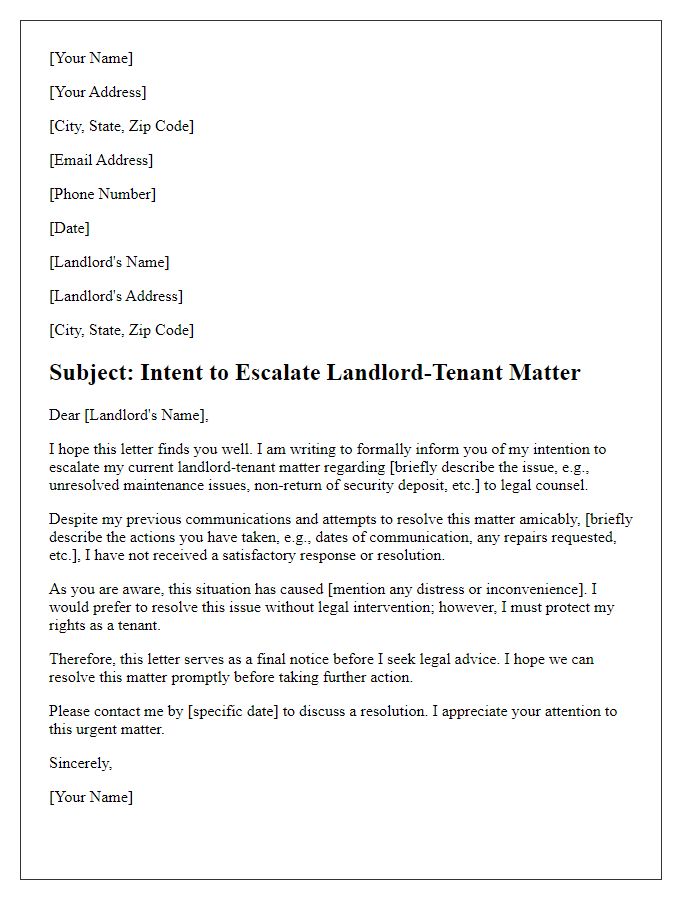 [Your Name]

[Your Address]

[City, State, Zip Code]

[Email Address]

[Phone Number]

[Date]

[Landlord's Name]

[Landlord's Address]

[City, State, Zip Code]

Subject: Intent to Escalate Landlord-Tenant Matter

Dear [Landlord's Name],

I hope this letter finds you well. I am writing to formally inform you of my intention to escalate my current landlord-tenant matter regarding [briefly describe the issue, e.g., unresolved maintenance issues, non-return of security deposit, etc.] to legal counsel.

Despite my previous communications and attempts to resolve this matter amicably, [briefly describe the actions you have taken, e.g., dates of communication, any repairs requested, etc.], I have not received a satisfactory response or resolution.

As you are aware, this situation has caused [mention any distress or inconvenience]. I would prefer to resolve this issue without legal intervention; however, I must protect my rights as a tenant.

Therefore, this letter serves as a final notice before I seek legal advice. I hope we can resolve this matter promptly before taking further action.

Please contact me by [specific date] to discuss a resolution. I appreciate your attention to this urgent matter.

Sincerely,

[Your Name]